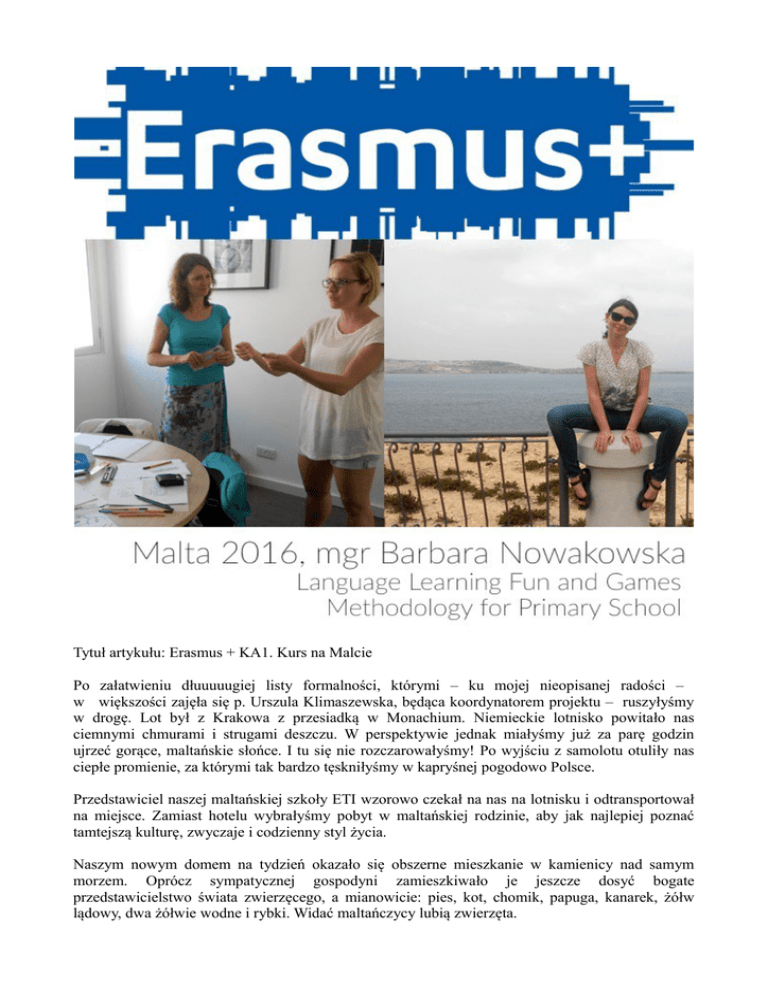 Erasmus+

Malta 2016, mgr Barbara Nowakowska
Language Learning Fun and Games
Methodology for Primary School

Tytuł artykułu: Erasmus + KA1. Kurs na Malcie

Po załatwieniu dłuuuuugiej listy formalności, którymi – ku mojej nieopisanej radości – w większości zajęła się p. Urszula Klimaszewska, będąca koordynatorem projektu – ruszyłyśmy w drogę. Lot był z Krakowa z przesiadką w Monachium. Niemieckie lotnisko powitało nas ciemnymi chmurami i strugami deszczu. W perspektywie jednak miałyśmy już za parę godzin ujrzeć gorące, maltańskie słońce. I tu się nie rozczarowałyśmy! Po wyjściu z samolotu otuliły nas ciepłe promienie, za którymi tak bardzo tęskniłyśmy w kapryśnej pogodowo Polsce.

Przedstawiciel naszej maltańskiej szkoły ETI wzorowo czekał na nas na lotnisku i odtransportował na miejsce. Zamiast hotelu wybrałyśmy pobyt w maltańskiej rodzinie, aby jak najlepiej poznać tamtejszą kulturę, zwyczaje i codzienny styl życia.

Naszym nowym domem na tydzień okazało się obszerne mieszkanie w kamienicy nad samym morzem. Oprócz sympatycznej gospodyni zamieszkiwało je jeszcze dosyć bogate przedstawicielstwo świata zwierzęcego, a mianowicie: pies, kot, chomik, papuga, kanarek, żółw lądowy, dwa żółwie wodne i rybki. Widać maltańczycy lubią zwierzęta.